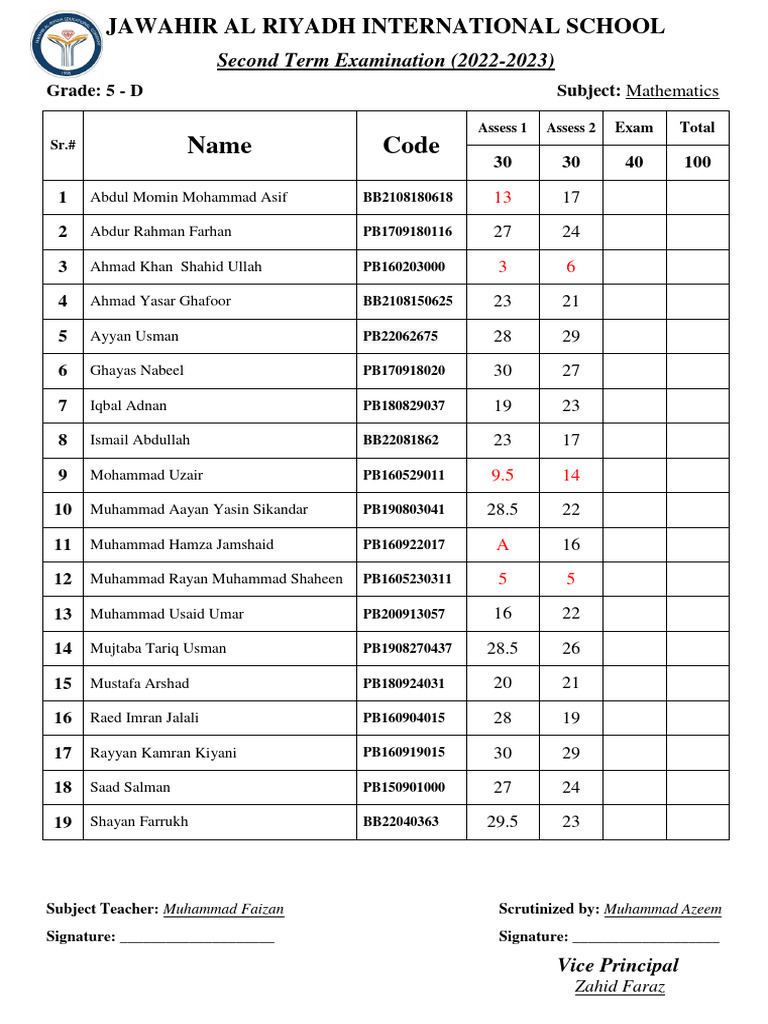 JAWAHIR AL RIYADH INTERNATIONAL SCHOOL

Second Term Examination (2022-2023)

Grade: 5 - D

Subject: Mathematics

| Sr.# | Name | Code | Assess 1 | Assess 2 | Exam | Total |
|---|---|---|---|---|---|---|
| | | | 30 | 30 | 40 | 100 |
| 1 | Abdul Momin Mohammad Asif | BB2108180618 | 13 | 17 | | |
| 2 | Abdur Rahman Farhan | PB1709180116 | 27 | 24 | | |
| 3 | Ahmad Khan Shahid Ullah | PB160203000 | 3 | 6 | | |
| 4 | Ahmad Yasar Ghafoor | BB2108150625 | 23 | 21 | | |
| 5 | Ayyan Usman | PB22062675 | 28 | 29 | | |
| 6 | Ghayas Nabeel | PB170918020 | 30 | 27 | | |
| 7 | Iqbal Adnan | PB180829037 | 19 | 23 | | |
| 8 | Ismail Abdullah | BB22081862 | 23 | 17 | | |
| 9 | Mohammad Uzair | PB160529011 | 9.5 | 14 | | |
| 10 | Muhammad Aayan Yasin Sikandar | PB190803041 | 28.5 | 22 | | |
| 11 | Muhammad Hamza Jamshaid | PB160922017 | A | 16 | | |
| 12 | Muhammad Rayan Muhammad Shaheen | PB1605230311 | 5 | 5 | | |
| 13 | Muhammad Usaid Umar | PB200913057 | 16 | 22 | | |
| 14 | Mujtaba Tariq Usman | PB1908270437 | 28.5 | 26 | | |
| 15 | Mustafa Arshad | PB180924031 | 20 | 21 | | |
| 16 | Raed Imran Jalali | PB160904015 | 28 | 19 | | |
| 17 | Rayyan Kamran Kiyani | PB160919015 | 30 | 29 | | |
| 18 | Saad Salman | PB150901000 | 27 | 24 | | |
| 19 | Shayan Farrukh | BB22040363 | 29.5 | 23 | | |

Subject Teacher: Muhammad Faizan

Signature: ____

Scrutinized by: Muhammad Azeem

Signature: ____

Vice Principal
Zahid Faraz